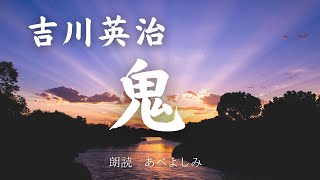 吉川英治

鬼

朗読　あべよしみ